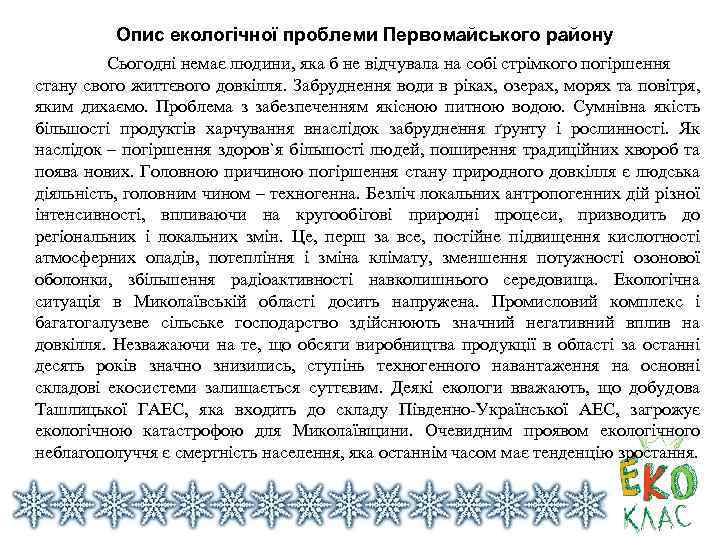 Опис екологічної проблеми Первомайського району

Сьогодні немає людини, яка б не відчувала на собі стрімкого погіршення стану свого життєвого довкілля. Забруднення води в ріках, озерах, морях та повітря, яким дихаємо. Проблема з забезпеченням якісною питною водою. Сумнівна якість більшості продуктів харчування внаслідок забруднення ґрунту і рослинності. Як наслідок – погіршення здоров`я більшості людей, поширення традиційних хвороб та поява нових. Головною причиною погіршення стану природного довкілля є людська діяльність, головним чином – техногенна. Безліч локальних антропогенних дій різної інтенсивності, впливаючи на кругообігові природні процеси, призводить до регіональних і локальних змін. Це, перш за все, постійне підвищення кислотності атмосферних опадів, потепління і зміна клімату, зменшення потужності озонової оболонки, збільшення радіоактивності навколишнього середовища. Екологічна ситуація в Миколаївській області досить напружена. Промисловий комплекс і багатогалузеве сільське господарство здійснюють значний негативний вплив на довкілля. Незважаючи на те, що обсяги виробництва продукції в області за останні десять років значно знизились, ступінь техногенного навантаження на основні складові екосистеми залишається суттєвим. Деякі екологи вважають, що добудова Ташлицької ГАЕС, яка входить до складу Південно-Української АЕС, загрожує екологічною катастрофою для Миколаївщини. Очевидним проявом екологічного неблагополуччя є смертність населення, яка останнім часом має тенденцію зростання.

ЕКО КЛАС